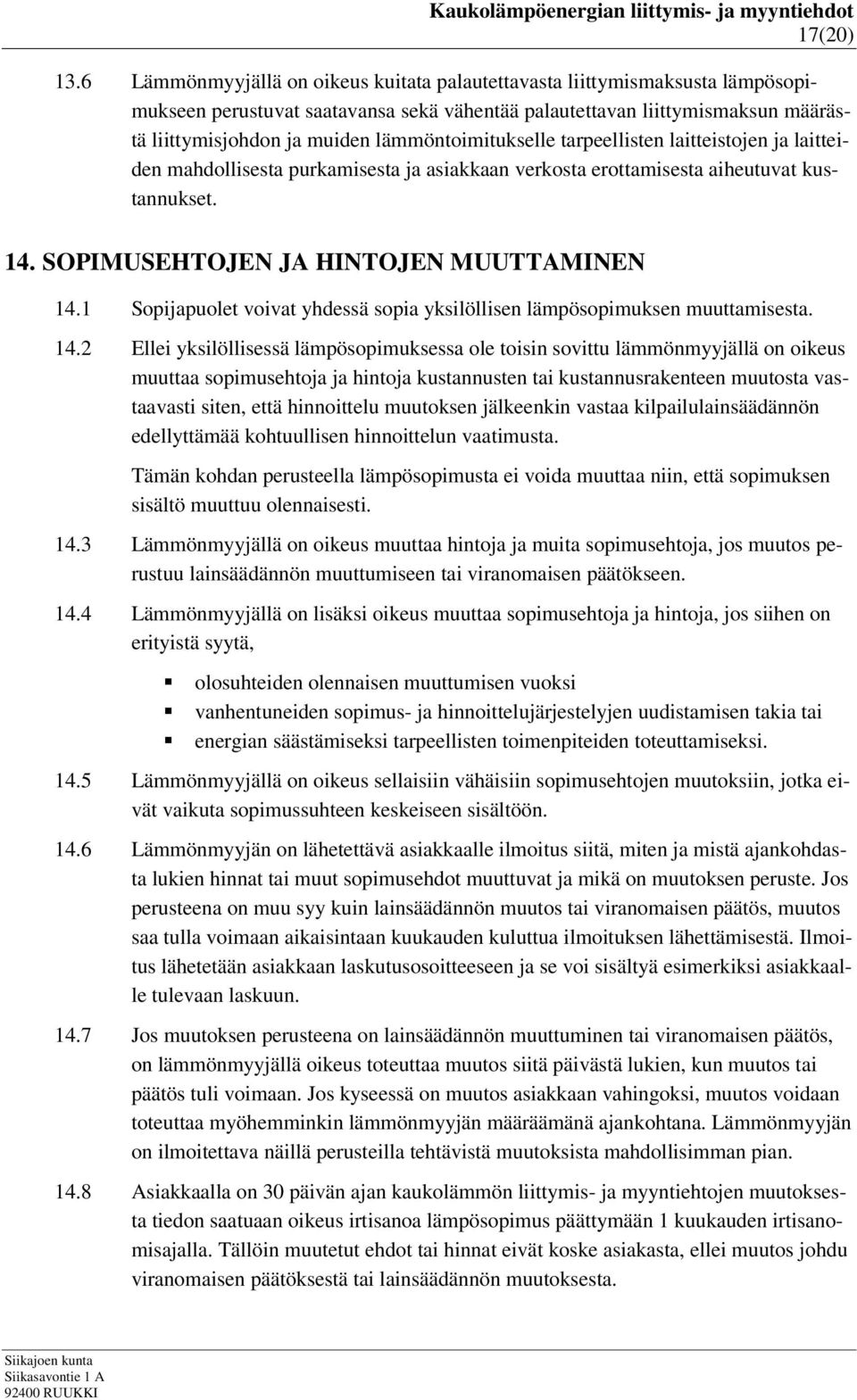 Kaukolämpöenergian liittymis- ja myyntiehdot
17(20)

13.6 Lämmönmyyjällä on oikeus kuitata palautettavasta liittymismaksusta lämpösopimukseen perustuvat saatavansa sekä vähentää palautettavan liittymismaksun määrästä liittymisjohdon ja muiden lämmöntoimitukselle tarpeellisten laitteistojen ja laitteiden mahdollisesta purkamisesta ja asiakkaan verkosta erottamisesta aiheutuvat kustannukset.

14. SOPIMUSEHTOJEN JA HINTOJEN MUUTTAMINEN

14.1 Sopijapuolet voivat yhdessä sopia yksilöllisen lämpösopimuksen muuttamisesta.

14.2 Ellei yksilöllisessä lämpösopimuksessa ole toisin sovittu lämmönmyyjällä on oikeus muuttaa sopimusehtoja ja hintoja kustannusten tai kustannusrakenteen muutosta vastaavasti siten, että hinnoittelu muutoksen jälkeenkin vastaa kilpailulainsäädännön edellyttämää kohtuullisen hinnoittelun vaatimusta.

Tämän kohdan perusteella lämpösopimusta ei voida muuttaa niin, että sopimuksen sisältö muuttuu olennaisesti.

14.3 Lämmönmyyjällä on oikeus muuttaa hintoja ja muita sopimusehtoja, jos muutos perustuu lainsäädännön muuttumiseen tai viranomaisen päätökseen.

14.4 Lämmönmyyjällä on lisäksi oikeus muuttaa sopimusehtoja ja hintoja, jos siihen on erityistä syytä,

olosuhteiden olennaisen muuttumisen vuoksi
vanhentuneiden sopimus- ja hinnoittelujärjestelyjen uudistamisen takia tai
energian säästämiseksi tarpeellisten toimenpiteiden toteuttamiseksi.

14.5 Lämmönmyyjällä on oikeus sellaisiin vähäisiin sopimusehtojen muutoksiin, jotka eivät vaikuta sopimussuhteen keskeiseen sisältöön.

14.6 Lämmönmyyjän on lähetettävä asiakkaalle ilmoitus siitä, miten ja mistä ajankohdasta lukien hinnat tai muut sopimusehdot muuttuvat ja mikä on muutoksen peruste. Jos perusteena on muu syy kuin lainsäädännön muutos tai viranomaisen päätös, muutos saa tulla voimaan aikaisintaan kuukauden kuluttua ilmoituksen lähettämisestä. Ilmoitus lähetetään asiakkaan laskutusosoitteeseen ja se voi sisältyä esimerkiksi asiakkaalle tulevaan laskuun.

14.7 Jos muutoksen perusteena on lainsäädännön muuttuminen tai viranomaisen päätös, on lämmönmyyjällä oikeus toteuttaa muutos siitä päivästä lukien, kun muutos tai päätös tuli voimaan. Jos kyseessä on muutos asiakkaan vahingoksi, muutos voidaan toteuttaa myöhemminkin lämmönmyyjän määräämänä ajankohtana. Lämmönmyyjän on ilmoitettava näillä perusteilla tehtävistä muutoksista mahdollisimman pian.

14.8 Asiakkaalla on 30 päivän ajan kaukolämmön liittymis- ja myyntiehtojen muutoksesta tiedon saatuaan oikeus irtisanoa lämpösopimus päättymään 1 kuukauden irtisanomisajalla. Tällöin muutetut ehdot tai hinnat eivät koske asiakasta, ellei muutos johdu viranomaisen päätöksestä tai lainsäädännön muutoksesta.

Siikajoen kunta
Siikasavontie 1 A
92400 RUUKKI